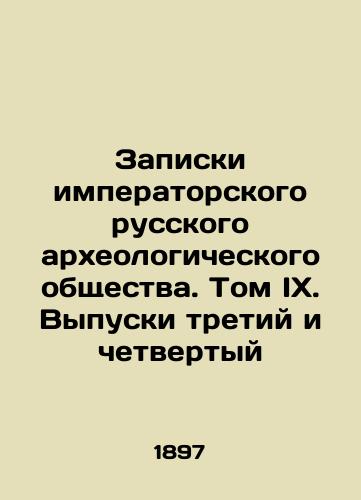 Записки императорского русского археологического общества. Том IX. Выпуски третий и четвертый

1897